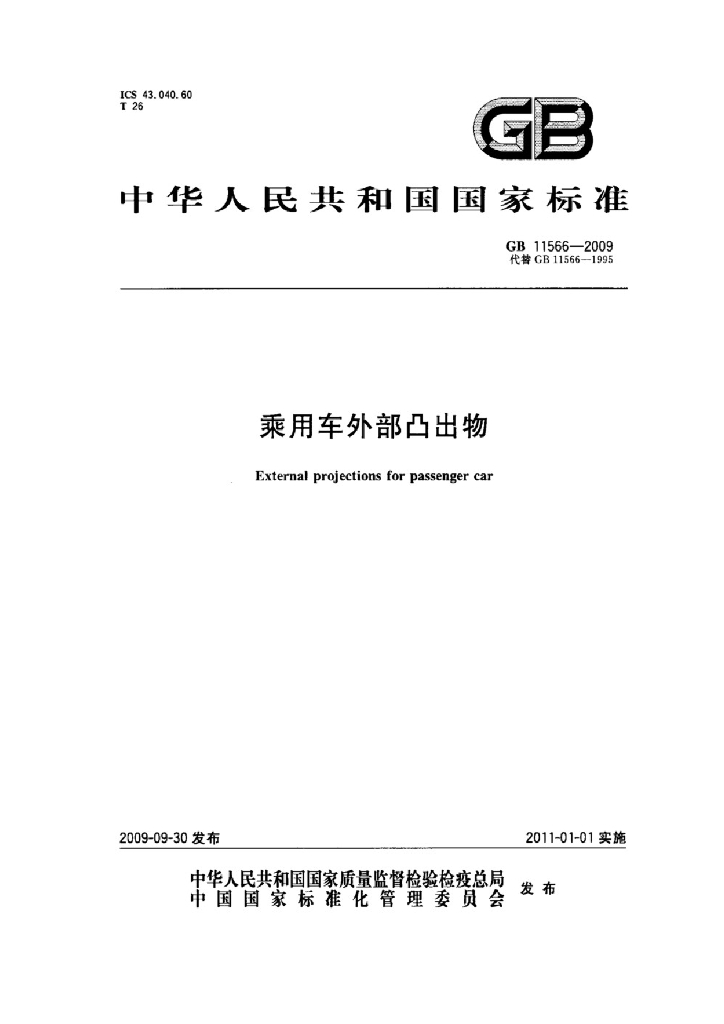 ICS 43.040.60
T 26

GB

中华人民共和国国家标准

GB 11566—2009
代替GB 11566—1995

乘用车外部凸出物

External projections for passenger car

2009-09-30发布

2011-01-01实施

中华人民共和国国家质量监督检验检疫总局
中国国家标准化管理委员会
发布